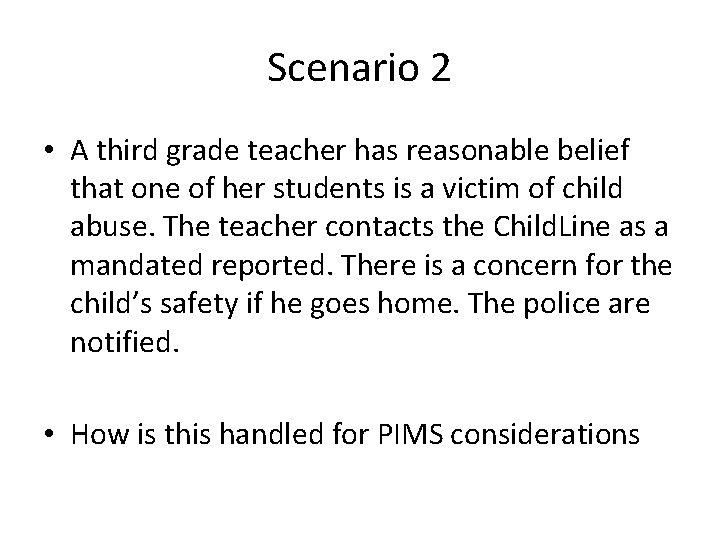 Scenario 2

• A third grade teacher has reasonable belief that one of her students is a victim of child abuse. The teacher contacts the ChildLine as a mandated reported. There is a concern for the child's safety if he goes home. The police are notified.

• How is this handled for PIMS considerations